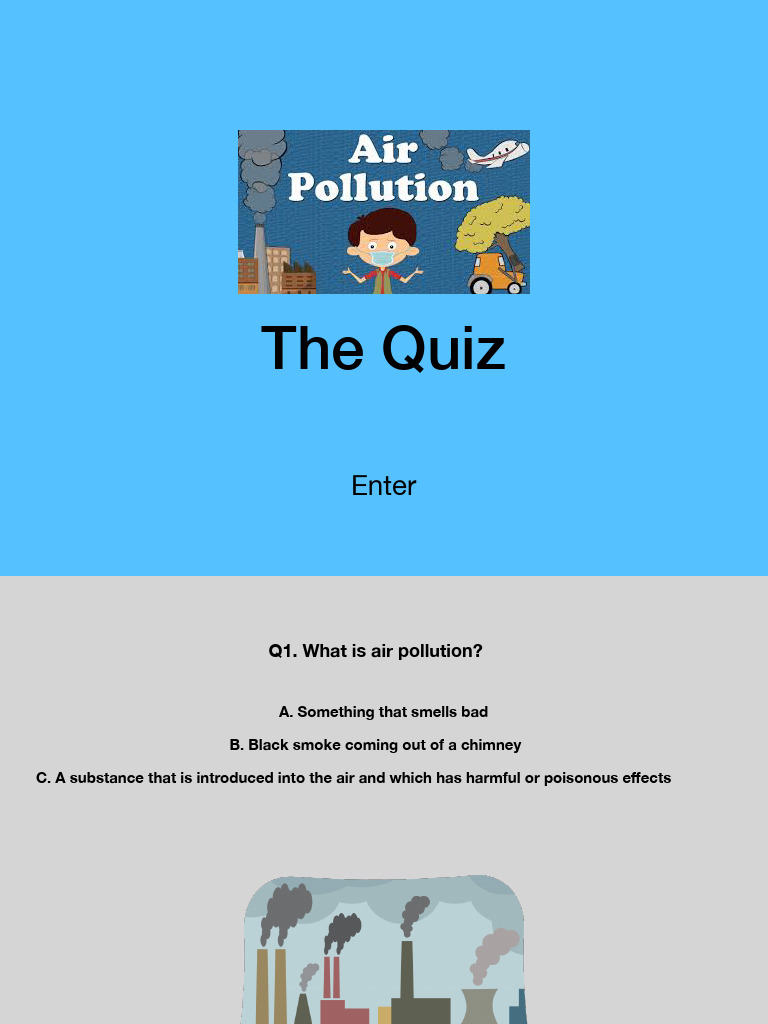 Air
Pollution

The Quiz

Enter

Q1. What is air pollution?

A. Something that smells bad

B. Black smoke coming out of a chimney

C. A substance that is introduced into the air and which has harmful or poisonous effects